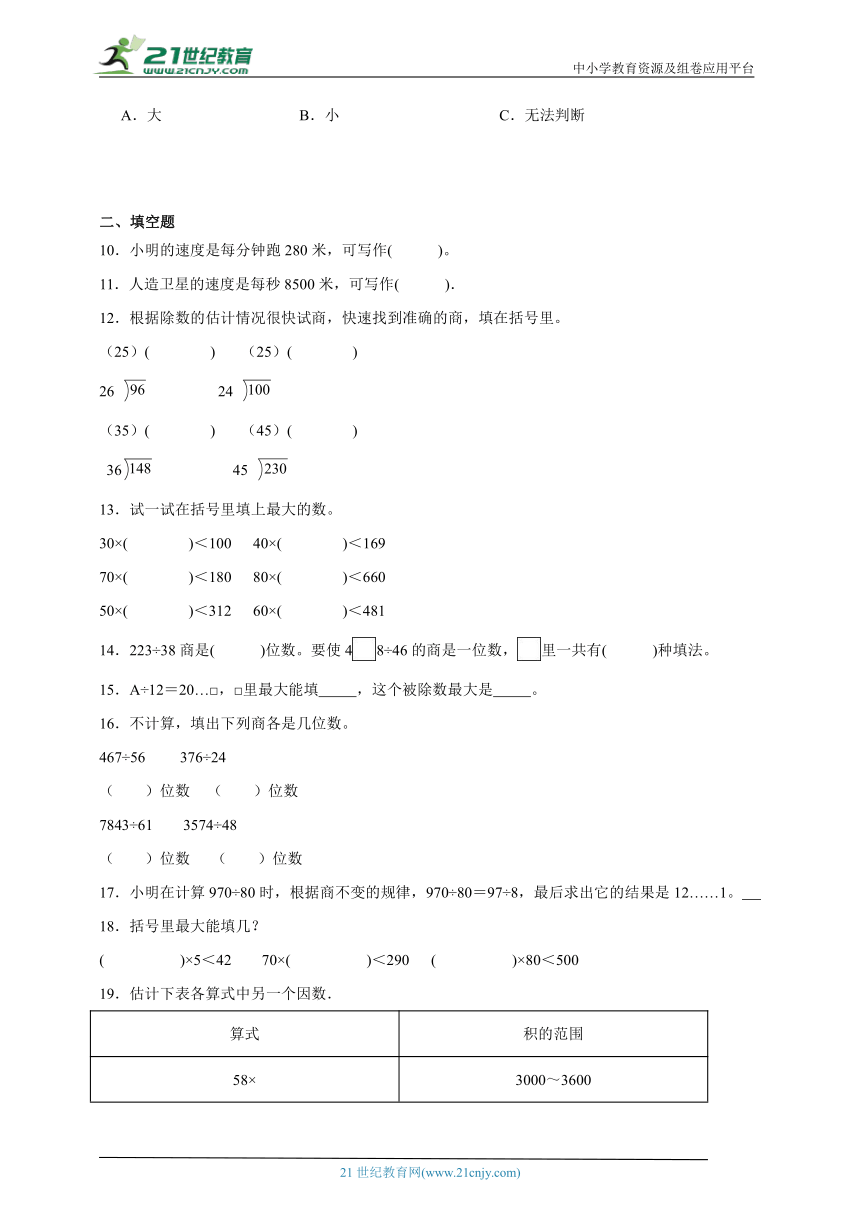 21世纪教育
www.21cnjy.com
中小学教育资源及组卷应用平台

A．大　　B．小　　C．无法判断

二、填空题

10．小明的速度是每分钟跑 280 米，可写作(　　)。

11．人造卫星的速度是每秒 8500 米，可写作(　　)．

12．根据除数的估计情况很快试商，快速找到准确的商，填在括号里。

（25）(　　)　（25）(　　)

$26\overline{)96}$　$24\overline{)100}$

（35）(　　)　（45）(　　)

$36\overline{)148}$　$45\overline{)230}$

13．试一试在括号里填上最大的数。

30×(　　)＜100　40×(　　)＜169

70×(　　)＜180　80×(　　)＜660

50×(　　)＜312　60×(　　)＜481

14．223÷38 商是(　　)位数。要使 4□8÷46 的商是一位数，□里一共有(　　)种填法。

15．A÷12＝20…□，□里最大能填_____，这个被除数最大是_____。

16．不计算，填出下列商各是几位数。

467÷56　376÷24

（　）位数　（　）位数

7843÷61　3574÷48

（　）位数　（　）位数

17．小明在计算 970÷80 时，根据商不变的规律，970÷80＝97÷8，最后求出它的结果是 12……1。__

18．括号里最大能填几？

(　　)×5＜42　70×(　　)＜290　(　　)×80＜500

19．估计下表各算式中另一个因数．

| 算式 | 积的范围 |
|---|---|
| 58× | 3000～3600 |

21 世纪教育网(www.21cnjy.com)